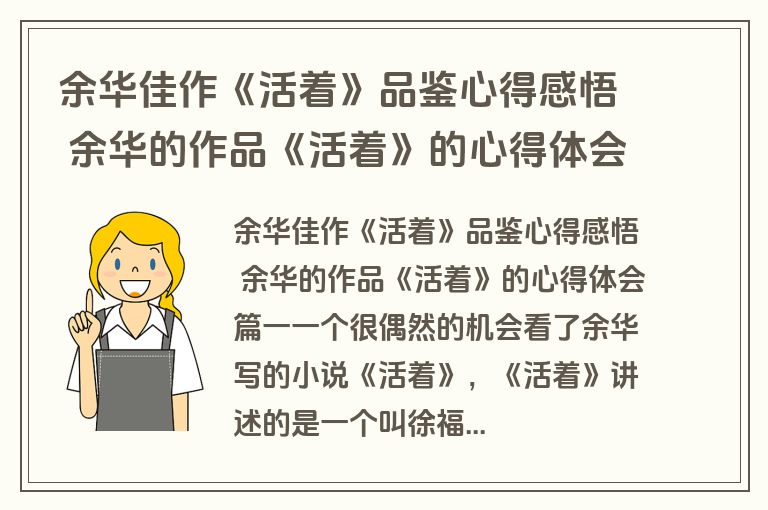 余华佳作《活着》品鉴心得感悟 余华的作品《活着》的心得体会

余华佳作《活着》品鉴心得感悟 余华的作品《活着》的心得体会篇一一个很偶然的机会看了余华写的小说《活着》，《活着》讲述的是一个叫徐福...